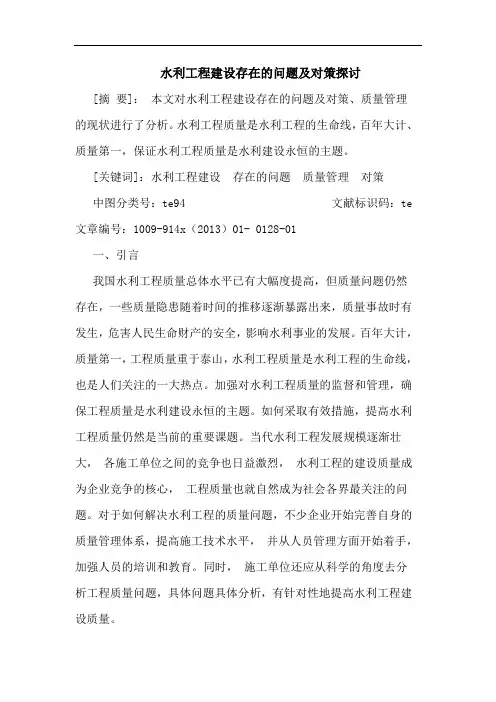 水利工程建设存在的问题及对策探讨

[摘 要]： 本文对水利工程建设存在的问题及对策、质量管理的现状进行了分析。水利工程质量是水利工程的生命线，百年大计、质量第一，保证水利工程质量是水利建设永恒的主题。

[关键词]：水利工程建设 存在的问题 质量管理 对策

中图分类号：te94 文献标识码：te

文章编号：1009-914x（2013）01- 0128-01

一、引言

我国水利工程质量总体水平已有大幅度提高，但质量问题仍然存在，一些质量隐患随着时间的推移逐渐暴露出来，质量事故时有发生，危害人民生命财产的安全，影响水利事业的发展。百年大计，质量第一，工程质量重于泰山，水利工程质量是水利工程的生命线，也是人们关注的一大热点。加强对水利工程质量的监督和管理，确保工程质量是水利建设永恒的主题。如何采取有效措施，提高水利工程质量仍然是当前的重要课题。当代水利工程发展规模逐渐壮大， 各施工单位之间的竞争也日益激烈， 水利工程的建设质量成为企业竞争的核心， 工程质量也就自然成为社会各界最关注的问题。对于如何解决水利工程的质量问题，不少企业开始完善自身的质量管理体系，提高施工技术水平， 并从人员管理方面开始着手，加强人员的培训和教育。同时， 施工单位还应从科学的角度去分析工程质量问题，具体问题具体分析，有针对性地提高水利工程建设质量。